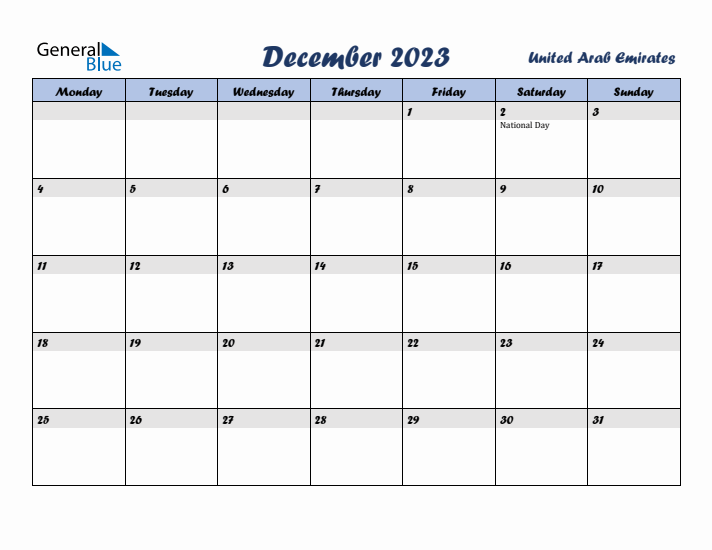 General Blue

December 2023

United Arab Emirates

| Monday | Tuesday | Wednesday | Thursday | Friday | Saturday | Sunday |
|---|---|---|---|---|---|---|
| | | | | 1 | 2 National Day | 3 |
| 4 | 5 | 6 | 7 | 8 | 9 | 10 |
| 11 | 12 | 13 | 14 | 15 | 16 | 17 |
| 18 | 19 | 20 | 21 | 22 | 23 | 24 |
| 25 | 26 | 27 | 28 | 29 | 30 | 31 |